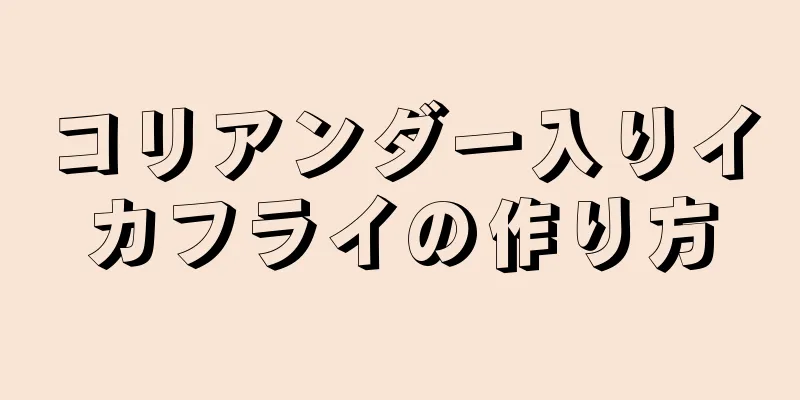 コリアンダー入りイカフライの作り方